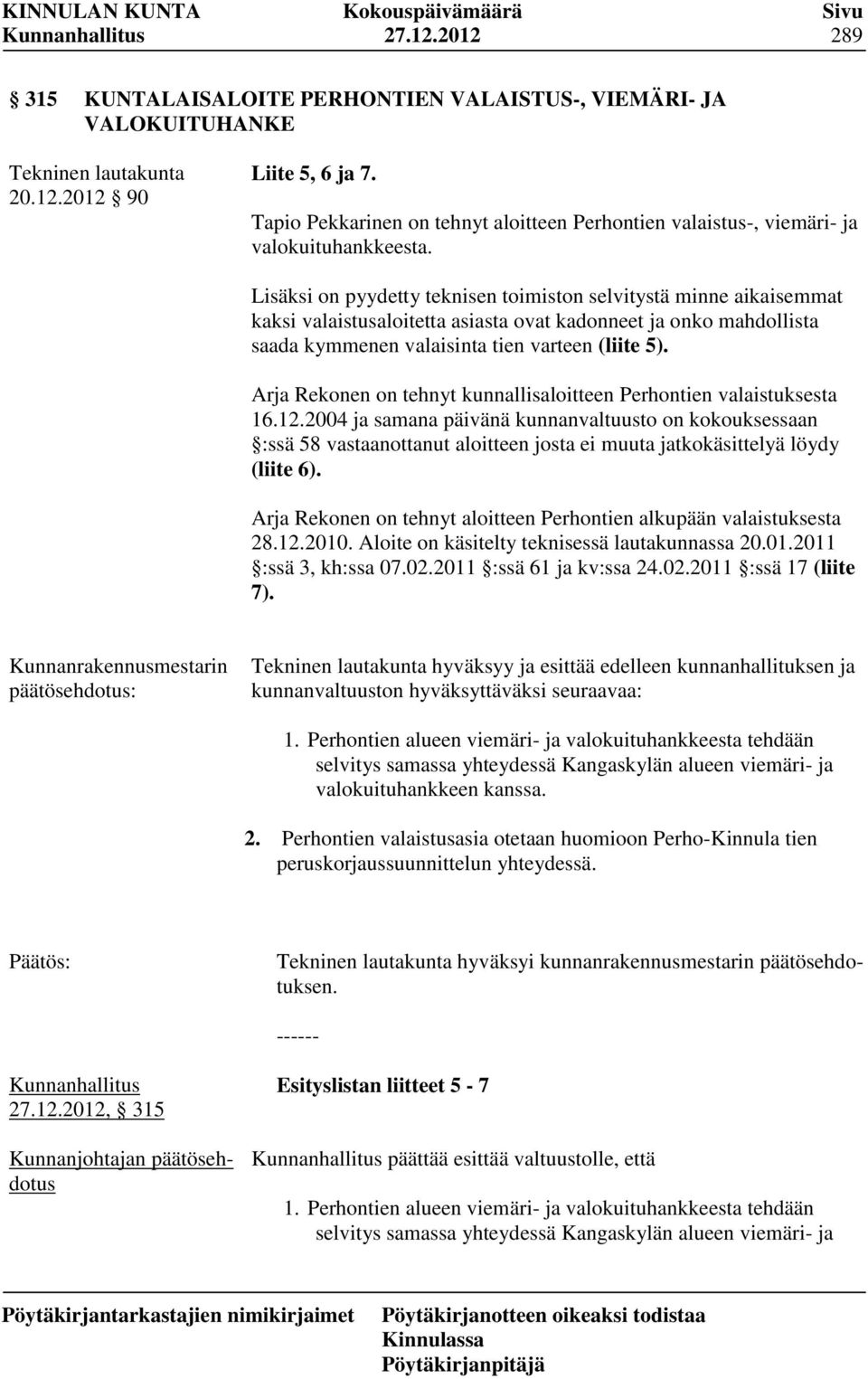 KINNULAN KUNTA Kokouspäivämäärä Sivu
Kunnanhallitus 27.12.2012 289

315 KUNTALAISALOITE PERHONTIEN VALAISTUS-, VIEMÄRI- JA VALOKUITUHANKE

Tekninen lautakunta 20.12.2012 90

Liite 5, 6 ja 7.

Tapio Pekkarinen on tehnyt aloitteen Perhontien valaistus-, viemäri- ja valokuituhankkeesta.

Lisäksi on pyydetty teknisen toimiston selvitystä minne aikaisemmat kaksi valaistusaloitetta asiasta ovat kadonneet ja onko mahdollista saada kymmenen valaisinta tien varteen (liite 5).

Arja Rekonen on tehnyt kunnallisaloitteen Perhontien valaistuksesta 16.12.2004 ja samana päivänä kunnanvaltuusto on kokouksessaan :ssä 58 vastaanottanut aloitteen josta ei muuta jatkokäsittelyä löydy (liite 6).

Arja Rekonen on tehnyt aloitteen Perhontien alkupään valaistuksesta 28.12.2010. Aloite on käsitelty teknisessä lautakunnassa 20.01.2011 :ssä 3, kh:ssa 07.02.2011 :ssä 61 ja kv:ssa 24.02.2011 :ssä 17 (liite 7).

Kunnanrakennusmestarin päätösehdotus:

Tekninen lautakunta hyväksyy ja esittää edelleen kunnanhallituksen ja kunnanvaltuuston hyväksyttäväksi seuraavaa:

1. Perhontien alueen viemäri- ja valokuituhankkeesta tehdään selvitys samassa yhteydessä Kangaskylän alueen viemäri- ja valokuituhankkeen kanssa.

2. Perhontien valaistusasia otetaan huomioon Perho-Kinnula tien peruskorjaussuunnittelun yhteydessä.

Päätös:

Tekninen lautakunta hyväksyi kunnanrakennusmestarin päätösehdotuksen.

------

Kunnanhallitus 27.12.2012, 315

Esityslistan liitteet 5 - 7

Kunnanjohtajan päätösehdotus

Kunnanhallitus päättää esittää valtuustolle, että

1. Perhontien alueen viemäri- ja valokuituhankkeesta tehdään selvitys samassa yhteydessä Kangaskylän alueen viemäri- ja

Pöytäkirjantarkastajien nimikirjaimet Pöytäkirjanotteen oikeaksi todistaa Kinnulassa Pöytäkirjanpitäjä